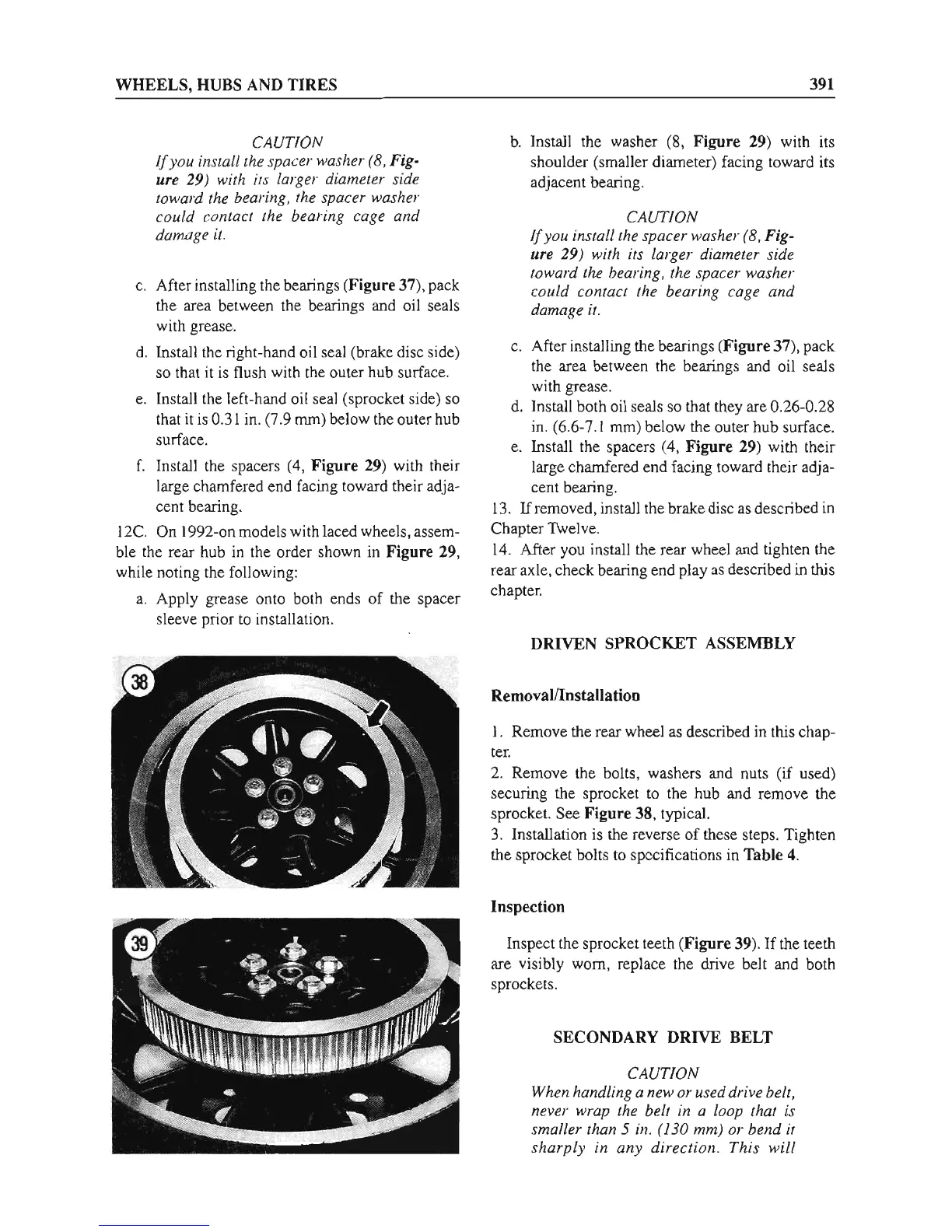 WHEELS, HUBS AND TIRES

391

CAUTION
If you install the spacer washer (8, Figure 29) with its larger diameter side toward the bearing, the spacer washer could contact the bearing cage and damage it.

c. After installing the bearings (Figure 37), pack the area between the bearings and oil seals with grease.

d. Install the right-hand oil seal (brake disc side) so that it is flush with the outer hub surface.

e. Install the left-hand oil seal (sprocket side) so that it is 0.31 in. (7.9 mm) below the outer hub surface.

f. Install the spacers (4, Figure 29) with their large chamfered end facing toward their adjacent bearing.

12C. On 1992-on models with laced wheels, assemble the rear hub in the order shown in Figure 29, while noting the following:

a. Apply grease onto both ends of the spacer sleeve prior to installation.

38

39

b. Install the washer (8, Figure 29) with its shoulder (smaller diameter) facing toward its adjacent bearing.

CAUTION
If you install the spacer washer (8, Figure 29) with its larger diameter side toward the bearing, the spacer washer could contact the bearing cage and damage it.

c. After installing the bearings (Figure 37), pack the area between the bearings and oil seals with grease.

d. Install both oil seals so that they are 0.26-0.28 in. (6.6-7.1 mm) below the outer hub surface.

e. Install the spacers (4, Figure 29) with their large chamfered end facing toward their adjacent bearing.

13. If removed, install the brake disc as described in Chapter Twelve.

14. After you install the rear wheel and tighten the rear axle, check bearing end play as described in this chapter.

DRIVEN SPROCKET ASSEMBLY

Removal/Installation

1. Remove the rear wheel as described in this chapter.

2. Remove the bolts, washers and nuts (if used) securing the sprocket to the hub and remove the sprocket. See Figure 38, typical.

3. Installation is the reverse of these steps. Tighten the sprocket bolts to specifications in Table 4.

Inspection

Inspect the sprocket teeth (Figure 39). If the teeth are visibly worn, replace the drive belt and both sprockets.

SECONDARY DRIVE BELT

CAUTION
When handling a new or used drive belt, never wrap the belt in a loop that is smaller than 5 in. (130 mm) or bend it sharply in any direction. This will